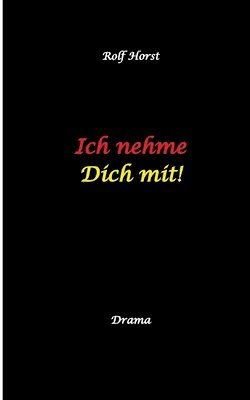 Rolf Horst

Ich nehme
Dich mit!

Drama